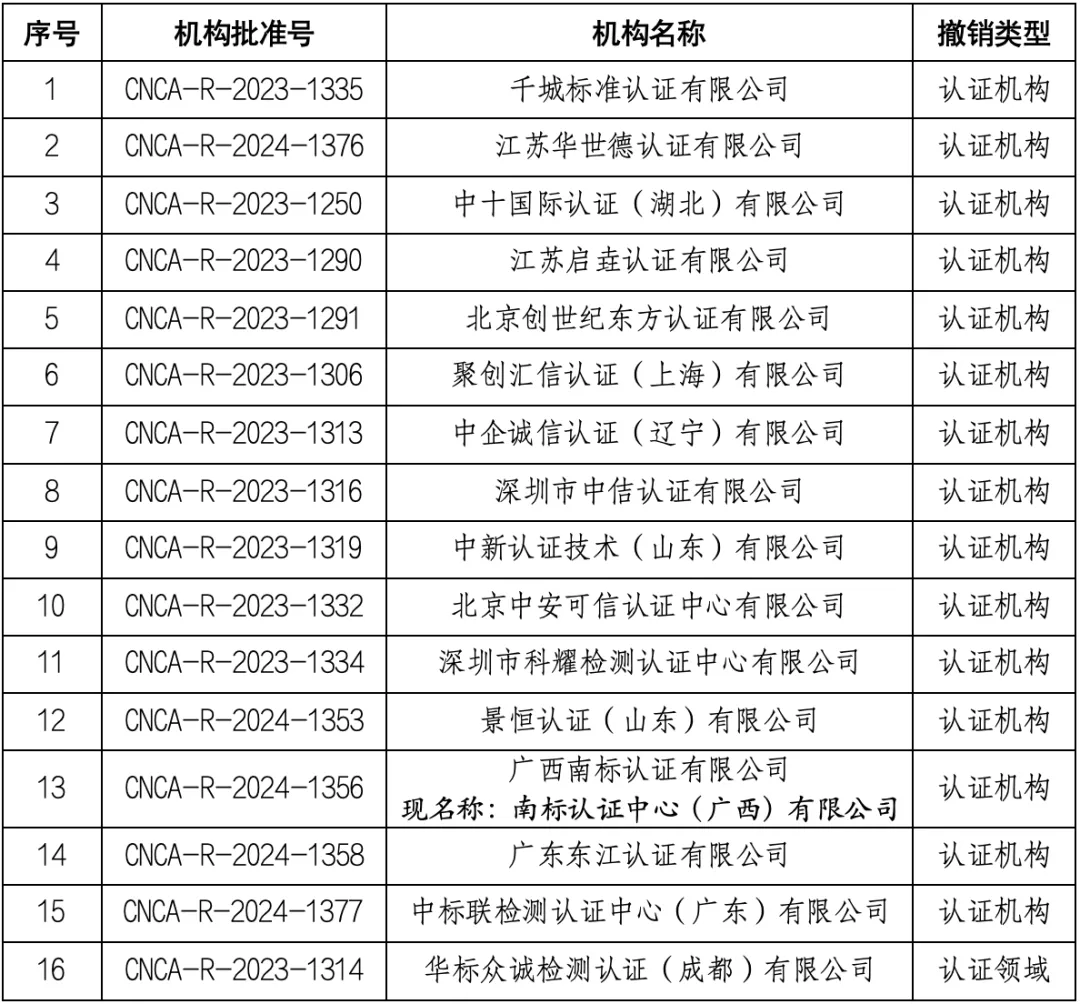 | 序号 | 机构批准号 | 机构名称 | 撤销类型 |
|---|---|---|---|
| 1 | CNCA-R-2023-1335 | 千城标准认证有限公司 | 认证机构 |
| 2 | CNCA-R-2024-1376 | 江苏华世德认证有限公司 | 认证机构 |
| 3 | CNCA-R-2023-1250 | 中十国际认证（湖北）有限公司 | 认证机构 |
| 4 | CNCA-R-2023-1290 | 江苏启垚认证有限公司 | 认证机构 |
| 5 | CNCA-R-2023-1291 | 北京创世纪东方认证有限公司 | 认证机构 |
| 6 | CNCA-R-2023-1306 | 聚创汇信认证（上海）有限公司 | 认证机构 |
| 7 | CNCA-R-2023-1313 | 中企诚信认证（辽宁）有限公司 | 认证机构 |
| 8 | CNCA-R-2023-1316 | 深圳市中佶认证有限公司 | 认证机构 |
| 9 | CNCA-R-2023-1319 | 中新认证技术（山东）有限公司 | 认证机构 |
| 10 | CNCA-R-2023-1332 | 北京中安可信认证中心有限公司 | 认证机构 |
| 11 | CNCA-R-2023-1334 | 深圳市科耀检测认证中心有限公司 | 认证机构 |
| 12 | CNCA-R-2024-1353 | 景恒认证（山东）有限公司 | 认证机构 |
| 13 | CNCA-R-2024-1356 | 广西南标认证有限公司 现名称：南标认证中心（广西）有限公司 | 认证机构 |
| 14 | CNCA-R-2024-1358 | 广东东江认证有限公司 | 认证机构 |
| 15 | CNCA-R-2024-1377 | 中标联检测认证中心（广东）有限公司 | 认证机构 |
| 16 | CNCA-R-2023-1314 | 华标众诚检测认证（成都）有限公司 | 认证领域 |